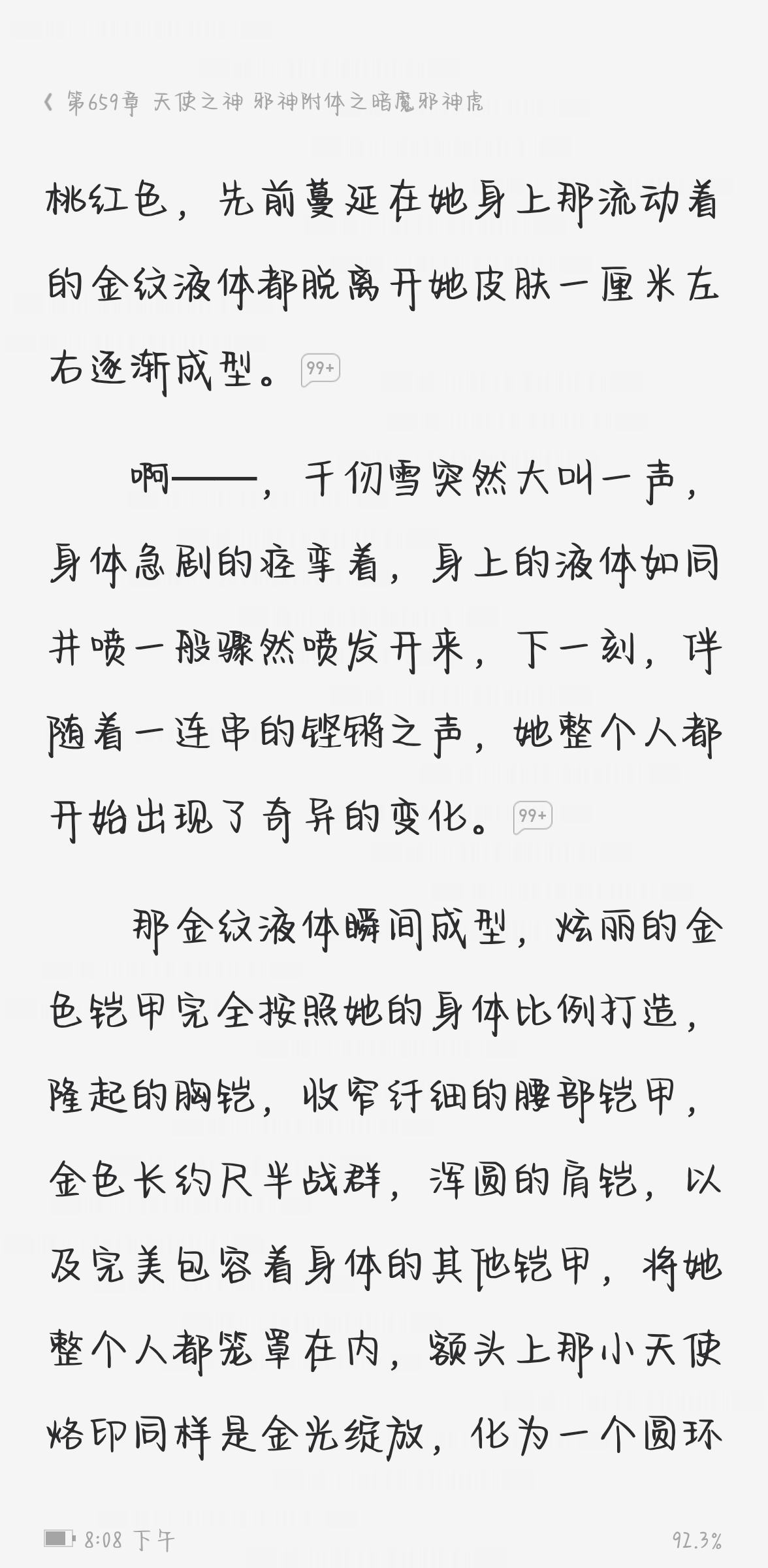 第659章 天使之神 邪神附体之暗魔邪神虎

桃红色，先前蔓延在她身上那流动着的金纹液体都脱离开她皮肤一厘米左右逐渐成型。99+

啊——，千仞雪突然大叫一声，身体急剧的痉挛着，身上的液体如同井喷一般骤然喷发开来，下一刻，伴随着一连串的铿锵之声，她整个人都开始出现了奇异的变化。99+

那金纹液体瞬间成型，炫丽的金色铠甲完全按照她的身体比例打造，隆起的胸铠，收窄纤细的腰部铠甲，金色长约尺半战群，浑圆的肩铠，以及完美包容着身体的其他铠甲，将她整个人都笼罩在内，额头上那小天使烙印同样是金光绽放，化为一个圆环

8:08 下午 92.3%